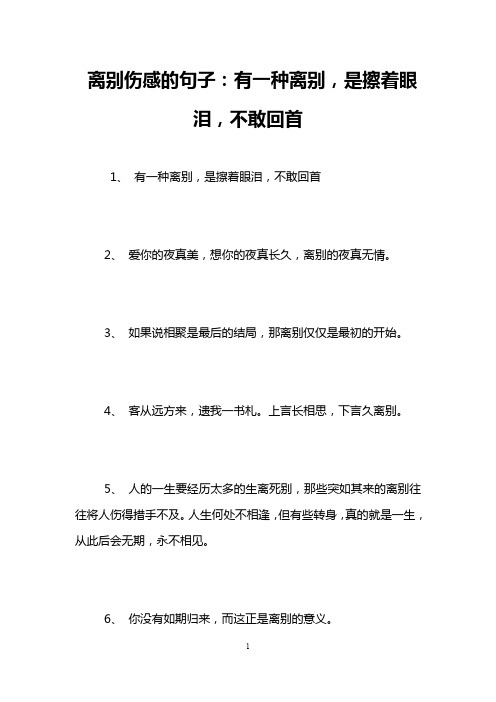 离别伤感的句子：有一种离别，是擦着眼泪，不敢回首

1、 有一种离别，是擦着眼泪，不敢回首

2、 爱你的夜真美，想你的夜真长久，离别的夜真无情。

3、 如果说相聚是最后的结局，那离别仅仅是最初的开始。

4、 客从远方来，遗我一书札。上言长相思，下言久离别。

5、 人的一生要经历太多的生离死别，那些突如其来的离别往往将人伤得措手不及。人生何处不相逢，但有些转身，真的就是一生，从此后会无期，永不相见。

6、 你没有如期归来，而这正是离别的意义。

1